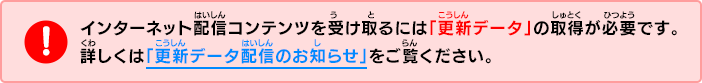 インターネット配信(はいしん)コンテンツを受(う)け取(と)るには「更新(こうしん)データ」の取得(しゅとく)が必要(ひつよう)です。
詳(くわ)しくは「更新(こうしん)データ配信(はいしん)のお知(し)らせ」をご覧(らん)ください。